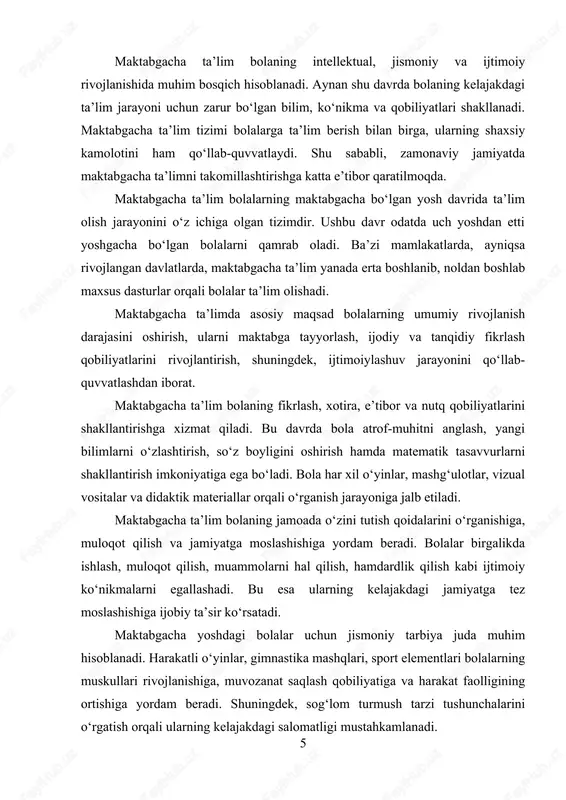 Maktabgacha ta’lim bolaning intellektual, jismoniy va ijtimoiy rivojlanishida muhim bosqich hisoblanadi. Aynan shu davrda bolaning kelajakdagi ta’lim jarayoni uchun zarur bo‘lgan bilim, ko‘nikma va qobiliyatlari shakllanadi. Maktabgacha ta’lim tizimi bolalarga ta’lim berish bilan birga, ularning shaxsiy kamolotini ham qo‘llab-quvvatlaydi. Shu sababli, zamonaviy jamiyatda maktabgacha ta’limni takomillashtirishga katta e’tibor qaratilmoqda.

Maktabgacha ta’lim bolalarning maktabgacha bo‘lgan yosh davrida ta’lim olish jarayonini o‘z ichiga olgan tizimdir. Ushbu davr odatda uch yoshdan etti yoshgacha bo‘lgan bolalarni qamrab oladi. Ba’zi mamlakatlarda, ayniqsa rivojlangan davlatlarda, maktabgacha ta’lim yanada erta boshlanib, noldan boshlab maxsus dasturlar orqali bolalar ta’lim olishadi.

Maktabgacha ta’limda asosiy maqsad bolalarning umumiy rivojlanish darajasini oshirish, ularni maktabga tayyorlash, ijodiy va tanqidiy fikrlash qobiliyatlarini rivojlantirish, shuningdek, ijtimoiylashuv jarayonini qo‘llab-quvvatlashdan iborat.

Maktabgacha ta’lim bolaning fikrlash, xotira, e’tibor va nutq qobiliyatlarini shakllantirishga xizmat qiladi. Bu davrda bola atrof-muhitni anglash, yangi bilimlarni o‘zlashtirish, so‘z boyligini oshirish hamda matematik tasavvurlarni shakllantirish imkoniyatiga ega bo‘ladi. Bola har xil o‘yinlar, mashg‘ulotlar, vizual vositalar va didaktik materiallar orqali o‘rganish jarayoniga jalb etiladi.

Maktabgacha ta’lim bolaning jamoada o‘zini tutish qoidalarini o‘rganishiga, muloqot qilish va jamiyatga moslashishiga yordam beradi. Bolalar birgalikda ishlash, muloqot qilish, muammolarni hal qilish, hamdardlik qilish kabi ijtimoiy ko‘nikmalarni egallashadi. Bu esa ularning kelajakdagi jamiyatga tez moslashishiga ijobiy ta’sir ko‘rsatadi.

Maktabgacha yoshdagi bolalar uchun jismoniy tarbiya juda muhim hisoblanadi. Harakatli o‘yinlar, gimnastika mashqlari, sport elementlari bolalarning muskullari rivojlanishiga, muvozanat saqlash qobiliyatiga va harakat faolligining ortishiga yordam beradi. Shuningdek, sog‘lom turmush tarzi tushunchalarini o‘rgatish orqali ularning kelajakdagi salomatligi mustahkamlanadi.

5